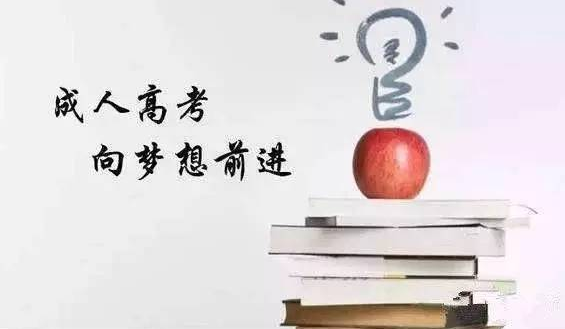 成人高考

向梦想前进